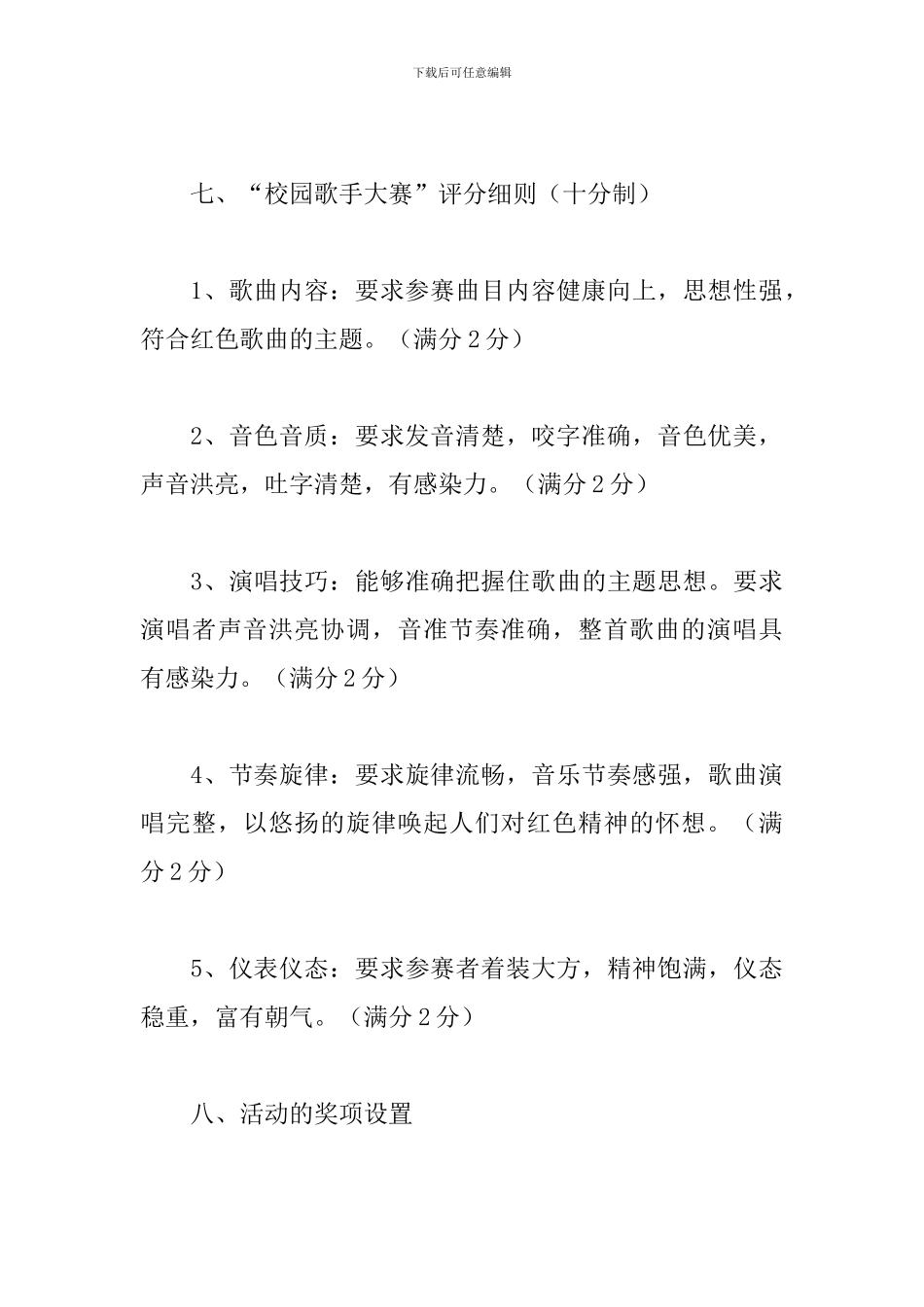 下载后可任意编辑

七、“校园歌手大赛”评分细则（十分制）

1、歌曲内容：要求参赛曲目内容健康向上，思想性强，符合红色歌曲的主题。（满分 2 分）

2、音色音质：要求发音清楚，咬字准确，音色优美，声音洪亮，吐字清楚，有感染力。（满分 2 分）

3、演唱技巧：能够准确把握住歌曲的主题思想。要求演唱者声音洪亮协调，音准节奏准确，整首歌曲的演唱具有感染力。（满分 2 分）

4、节奏旋律：要求旋律流畅，音乐节奏感强，歌曲演唱完整，以悠扬的旋律唤起人们对红色精神的怀想。（满分 2 分）

5、仪表仪态：要求参赛者着装大方，精神饱满，仪态稳重，富有朝气。（满分 2 分）

八、活动的奖项设置